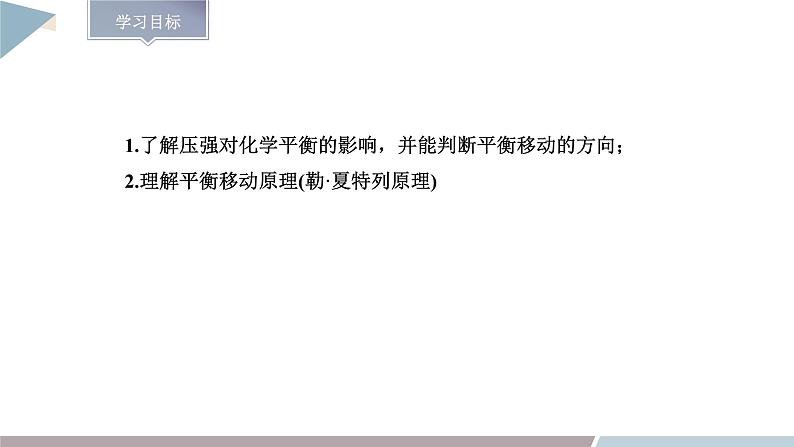 学习目标

1.了解压强对化学平衡的影响，并能判断平衡移动的方向；

2.理解平衡移动原理(勒·夏特列原理)